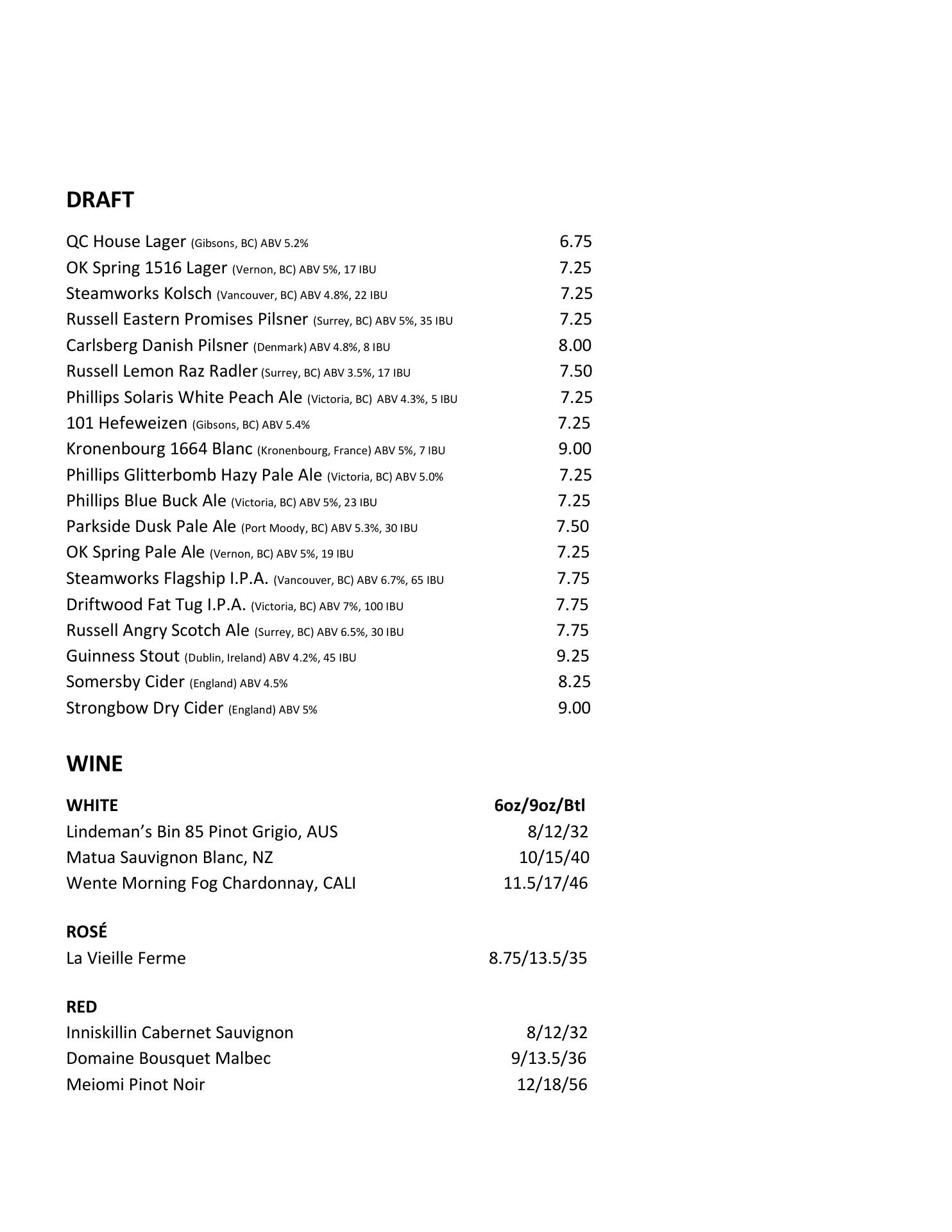 DRAFT

QC House Lager (Gibsons, BC) ABV 5.2% 6.75
OK Spring 1516 Lager (Vernon, BC) ABV 5%, 17 IBU 7.25
Steamworks Kolsch (Vancouver, BC) ABV 4.8%, 22 IBU 7.25
Russell Eastern Promises Pilsner (Surrey, BC) ABV 5%, 35 IBU 7.25
Carlsberg Danish Pilsner (Denmark) ABV 4.8%, 8 IBU 8.00
Russell Lemon Raz Radler (Surrey, BC) ABV 3.5%, 17 IBU 7.50
Phillips Solaris White Peach Ale (Victoria, BC) ABV 4.3%, 5 IBU 7.25
101 Hefeweizen (Gibsons, BC) ABV 5.4% 7.25
Kronenbourg 1664 Blanc (Kronenbourg, France) ABV 5%, 7 IBU 9.00
Phillips Glitterbomb Hazy Pale Ale (Victoria, BC) ABV 5.0% 7.25
Phillips Blue Buck Ale (Victoria, BC) ABV 5%, 23 IBU 7.25
Parkside Dusk Pale Ale (Port Moody, BC) ABV 5.3%, 30 IBU 7.50
OK Spring Pale Ale (Vernon, BC) ABV 5%, 19 IBU 7.25
Steamworks Flagship I.P.A. (Vancouver, BC) ABV 6.7%, 65 IBU 7.75
Driftwood Fat Tug I.P.A. (Victoria, BC) ABV 7%, 100 IBU 7.75
Russell Angry Scotch Ale (Surrey, BC) ABV 6.5%, 30 IBU 7.75
Guinness Stout (Dublin, Ireland) ABV 4.2%, 45 IBU 9.25
Somersby Cider (England) ABV 4.5% 8.25
Strongbow Dry Cider (England) ABV 5% 9.00

WINE

WHITE 6oz/9oz/Btl
Lindeman’s Bin 85 Pinot Grigio, AUS 8/12/32
Matua Sauvignon Blanc, NZ 10/15/40
Wente Morning Fog Chardonnay, CALI 11.5/17/46

ROSÉ
La Vieille Ferme 8.75/13.5/35

RED
Inniskillin Cabernet Sauvignon 8/12/32
Domaine Bousquet Malbec 9/13.5/36
Meiomi Pinot Noir 12/18/56